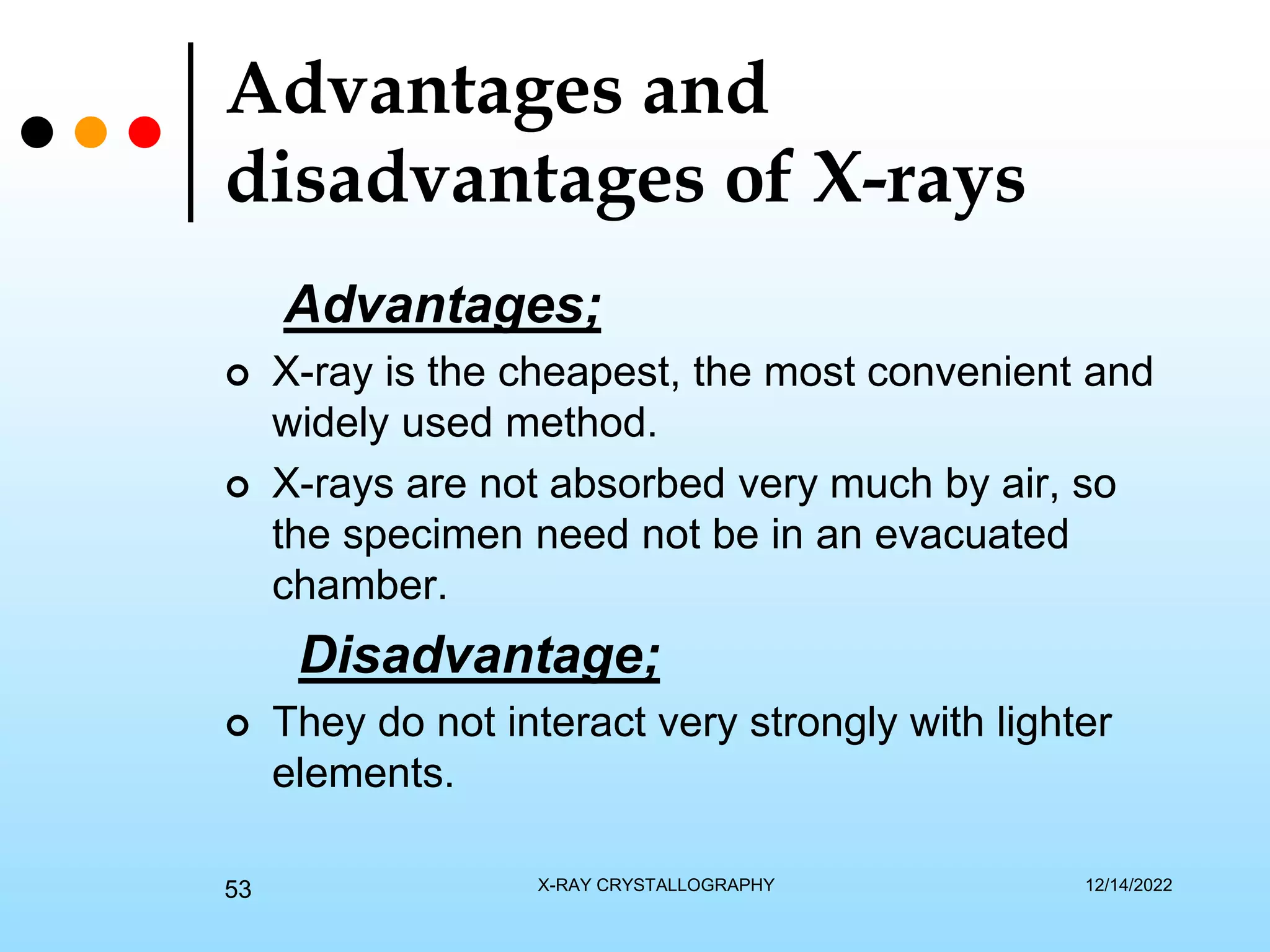 Advantages and disadvantages of X-rays

Advantages;

X-ray is the cheapest, the most convenient and widely used method.

X-rays are not absorbed very much by air, so the specimen need not be in an evacuated chamber.

Disadvantage;

They do not interact very strongly with lighter elements.

53

X-RAY CRYSTALLOGRAPHY

12/14/2022